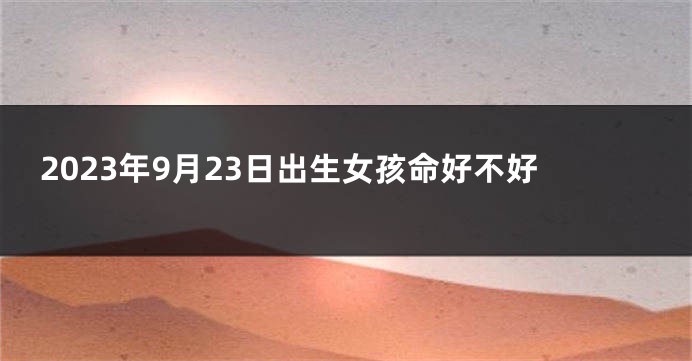 2023年9月23日出生女孩命好不好